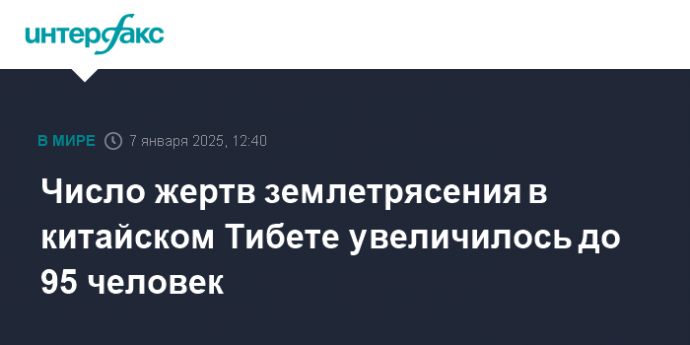 интерфакс

В МИРЕ 7 января 2025, 12:40

Число жертв землетрясения в китайском Тибете увеличилось до 95 человек